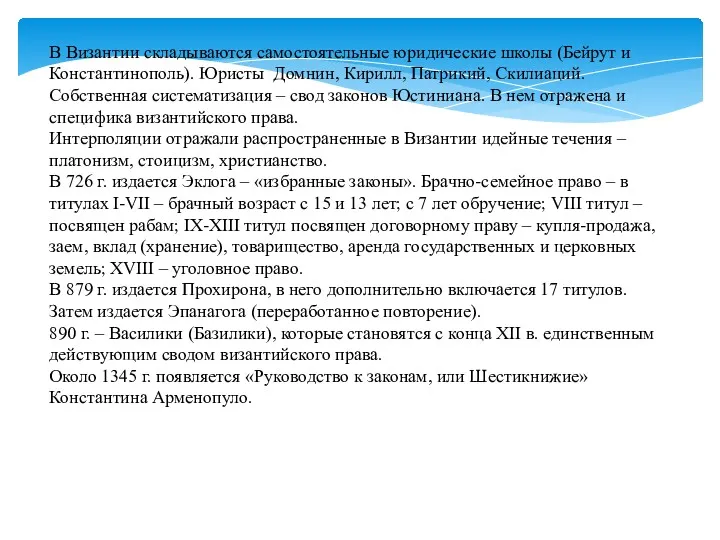 В Византии складываются самостоятельные юридические школы (Бейрут и Константинополь). Юристы  Домнин, Кирилл, Патрикий, Скилиаций. Собственная систематизация – свод законов Юстиниана. В нем отражена и специфика византийского права.
Интерполяции отражали распространенные в Византии идейные течения – платонизм, стоицизм, христианство.
В 726 г. издается Эклога – «избранные законы». Брачно-семейное право – в титулах I-VII – брачный возраст с 15 и 13 лет; с 7 лет обручение; VIII титул – посвящен рабам; IX-XIII титул посвящен договорному праву – купля-продажа, заем, вклад (хранение), товарищество, аренда государственных и церковных земель; XVIII – уголовное право.
В 879 г. издается Прохирона, в него дополнительно включается 17 титулов. Затем издается Эпанагога (переработанное повторение).
890 г. – Василики (Базилики), которые становятся с конца XII в. единственным действующим сводом византийского права.
Около 1345 г. появляется «Руководство к законам, или Шестикнижие» Константина Арменопуло.